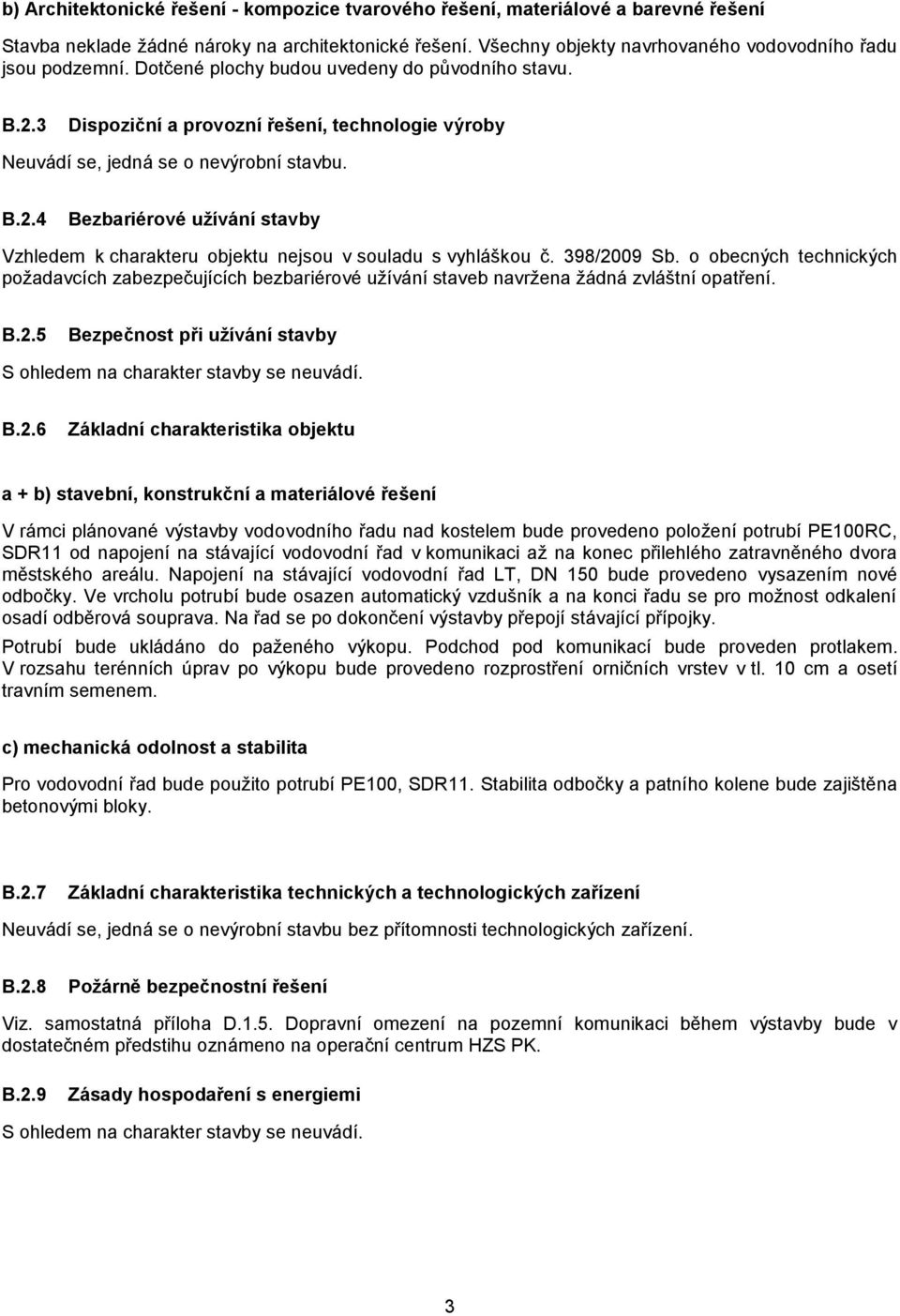 b) Architektonické řešení - kompozice tvarového řešení, materiálové a barevné řešení

Stavba neklade žádné nároky na architektonické řešení. Všechny objekty navrhovaného vodovodního řadu jsou podzemní. Dotčené plochy budou uvedeny do původního stavu.

B.2.3 Dispoziční a provozní řešení, technologie výroby

Neuvádí se, jedná se o nevýrobní stavbu.

B.2.4 Bezbariérové užívání stavby

Vzhledem k charakteru objektu nejsou v souladu s vyhláškou č. 398/2009 Sb. o obecných technických požadavcích zabezpečujících bezbariérové užívání staveb navržena žádná zvláštní opatření.

B.2.5 Bezpečnost při užívání stavby

S ohledem na charakter stavby se neuvádí.

B.2.6 Základní charakteristika objektu

a + b) stavební, konstrukční a materiálové řešení

V rámci plánované výstavby vodovodního řadu nad kostelem bude provedeno položení potrubí PE100RC, SDR11 od napojení na stávající vodovodní řad v komunikaci až na konec přilehlého zatravněného dvora městského areálu. Napojení na stávající vodovodní řad LT, DN 150 bude provedeno vysazením nové odbočky. Ve vrcholu potrubí bude osazen automatický vzdušník a na konci řadu se pro možnost odkalení osadí odběrová souprava. Na řad se po dokončení výstavby přepojí stávající přípojky.

Potrubí bude ukládáno do paženého výkopu. Podchod pod komunikací bude proveden protlakem. V rozsahu terénních úprav po výkopu bude provedeno rozprostření orničních vrstev v tl. 10 cm a osetí travním semenem.

c) mechanická odolnost a stabilita

Pro vodovodní řad bude použito potrubí PE100, SDR11. Stabilita odbočky a patního kolene bude zajištěna betonovými bloky.

B.2.7 Základní charakteristika technických a technologických zařízení

Neuvádí se, jedná se o nevýrobní stavbu bez přítomnosti technologických zařízení.

B.2.8 Požárně bezpečnostní řešení

Viz. samostatná příloha D.1.5. Dopravní omezení na pozemní komunikaci během výstavby bude v dostatečném předstihu oznámeno na operační centrum HZS PK.

B.2.9 Zásady hospodaření s energiemi

S ohledem na charakter stavby se neuvádí.

3